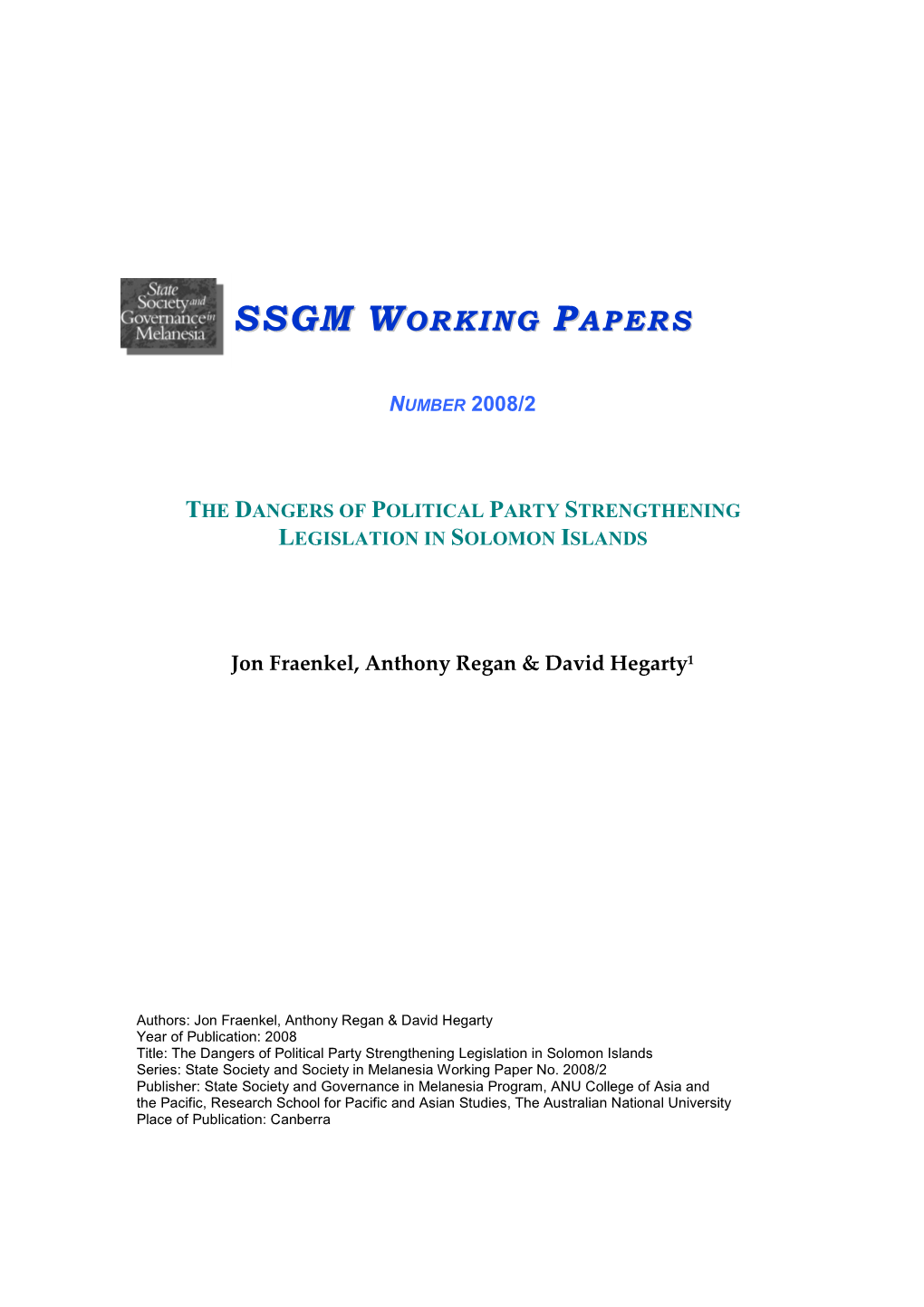 State Society and Governance in Melanesia

SSGM WORKING PAPERS

NUMBER 2008/2

THE DANGERS OF POLITICAL PARTY STRENGTHENING LEGISLATION IN SOLOMON ISLANDS

Jon Fraenkel, Anthony Regan & David Hegarty$^1$

Authors: Jon Fraenkel, Anthony Regan & David Hegarty
Year of Publication: 2008
Title: The Dangers of Political Party Strengthening Legislation in Solomon Islands
Series: State Society and Society in Melanesia Working Paper No. 2008/2
Publisher: State Society and Governance in Melanesia Program, ANU College of Asia and the Pacific, Research School for Pacific and Asian Studies, The Australian National University
Place of Publication: Canberra